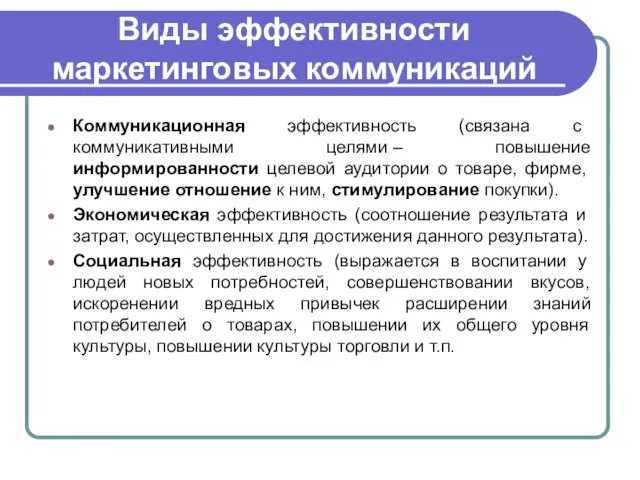 Виды эффективности маркетинговых коммуникаций

Коммуникационная эффективность (связана с коммуникативными целями – повышение информированности целевой аудитории о товаре, фирме, улучшение отношение к ним, стимулирование покупки).

Экономическая эффективность (соотношение результата и затрат, осуществленных для достижения данного результата).

Социальная эффективность (выражается в воспитании у людей новых потребностей, совершенствовании вкусов, искоренении вредных привычек расширении знаний потребителей о товарах, повышении их общего уровня культуры, повышении культуры торговли и т.п.